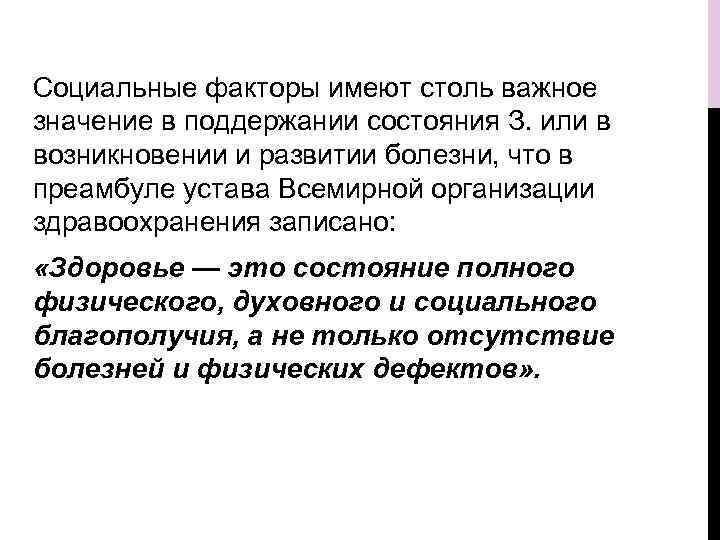 Социальные факторы имеют столь важное значение в поддержании состояния З. или в возникновении и развитии болезни, что в преамбуле устава Всемирной организации здравоохранения записано:

«Здоровье — это состояние полного физического, духовного и социального благополучия, а не только отсутствие болезней и физических дефектов».